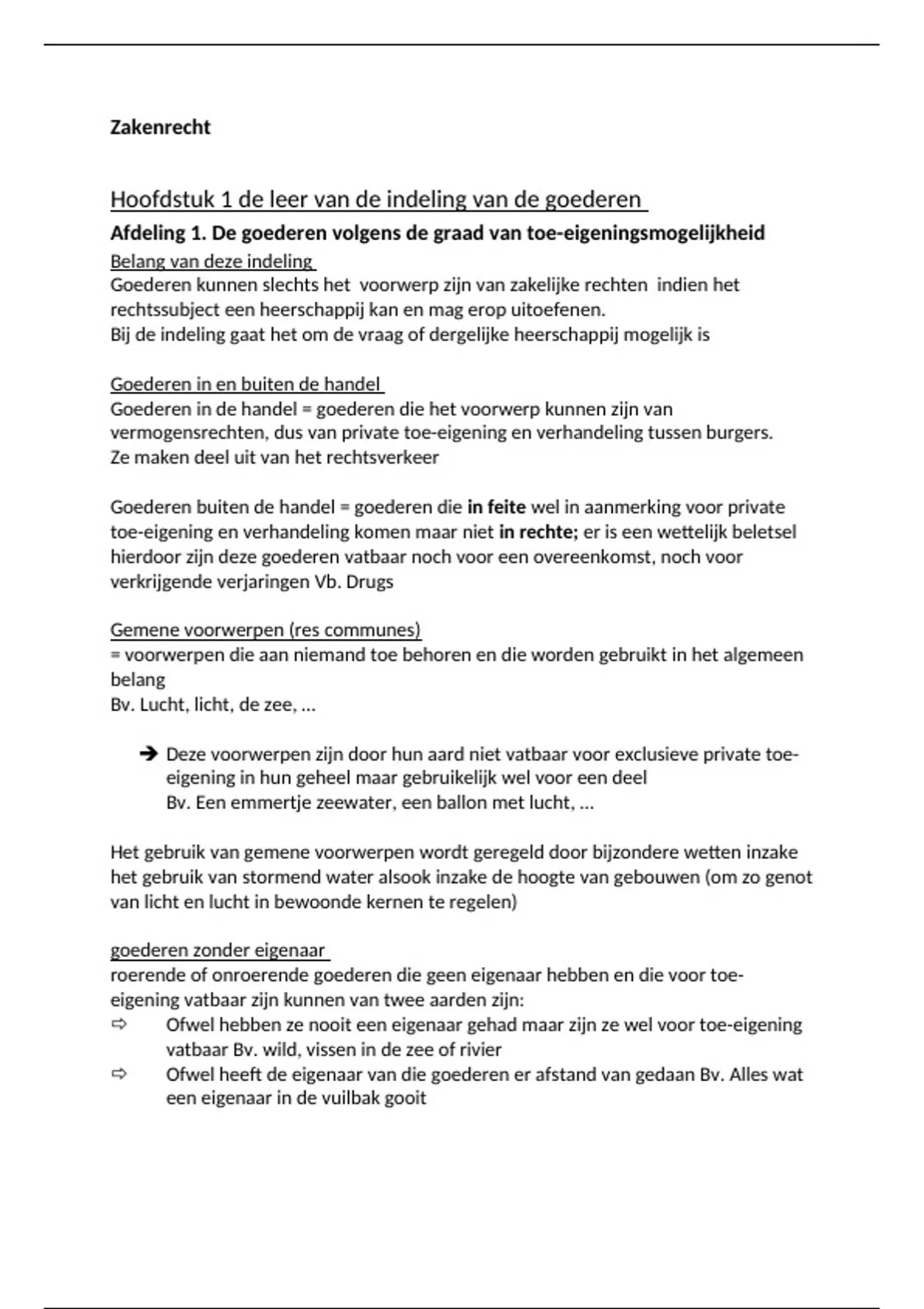 Zakenrecht

Hoofdstuk 1 de leer van de indeling van de goederen

Afdeling 1. De goederen volgens de graad van toe-eigeningsmogelijkheid

Belang van deze indeling
Goederen kunnen slechts het voorwerp zijn van zakelijke rechten indien het rechtssubject een heerschappij kan en mag erop uitoefenen.
Bij de indeling gaat het om de vraag of dergelijke heerschappij mogelijk is

Goederen in en buiten de handel
Goederen in de handel = goederen die het voorwerp kunnen zijn van vermogensrechten, dus van private toe-eigening en verhandeling tussen burgers.
Ze maken deel uit van het rechtsverkeer

Goederen buiten de handel = goederen die in feite wel in aanmerking voor private toe-eigening en verhandeling komen maar niet in rechte; er is een wettelijk beletsel hierdoor zijn deze goederen vatbaar noch voor een overeenkomst, noch voor verkrijgende verjaringen Vb. Drugs

Gemene voorwerpen (res communes)
= voorwerpen die aan niemand toe behoren en die worden gebruikt in het algemeen belang
Bv. Lucht, licht, de zee, …

➔ Deze voorwerpen zijn door hun aard niet vatbaar voor exclusieve private toe-eigening in hun geheel maar gebruikelijk wel voor een deel
Bv. Een emmertje zeewater, een ballon met lucht, …

Het gebruik van gemene voorwerpen wordt geregeld door bijzondere wetten inzake het gebruik van stormend water alsook inzake de hoogte van gebouwen (om zo genot van licht en lucht in bewoonde kernen te regelen)

goederen zonder eigenaar
roerende of onroerende goederen die geen eigenaar hebben en die voor toe-eigening vatbaar zijn kunnen van twee aarden zijn:
⇨ Ofwel hebben ze nooit een eigenaar gehad maar zijn ze wel voor toe-eigening vatbaar Bv. wild, vissen in de zee of rivier
⇨ Ofwel heeft de eigenaar van die goederen er afstand van gedaan Bv. Alles wat een eigenaar in de vuilbak gooit